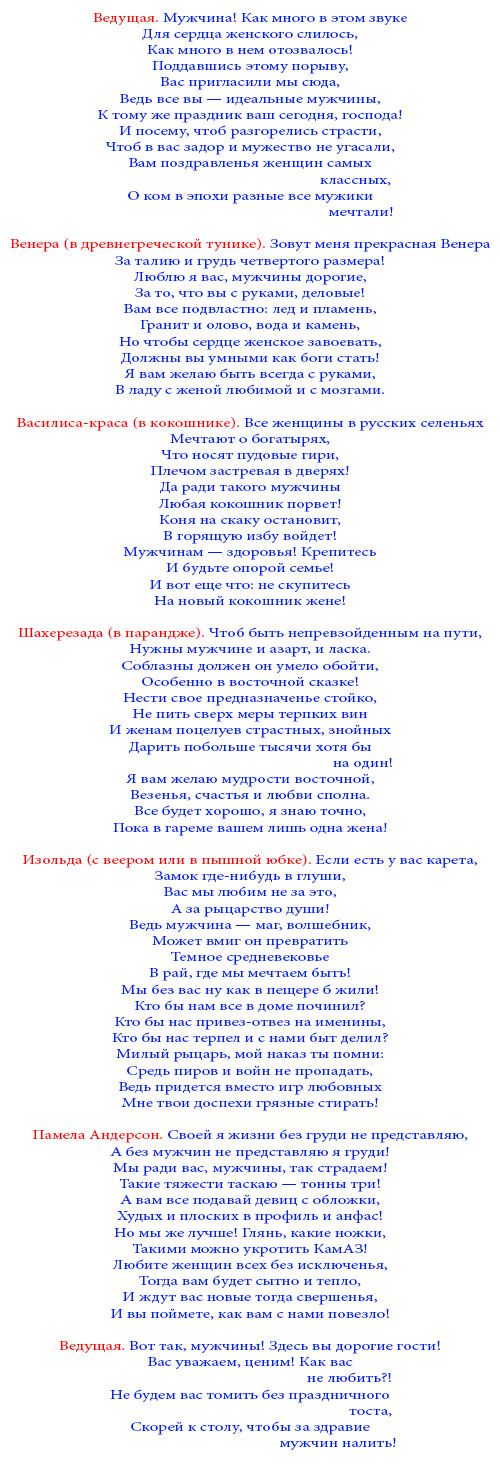 Ведущая. Мужчина! Как много в этом звуке
Для сердца женского слилось,
Как много в нем отозвалось!
Поддавшись этому порыву,
Вас пригласили мы сюда,
Ведь все вы — идеальные мужчины,
К тому же праздник ваш сегодня, господа!
И посему, чтоб разгорелись страсти,
Чтоб в вас задор и мужество не угасали,
Вам поздравленья женщин самых
классных,
О ком в эпохи разные все мужики
мечтали!

Венера (в древнегреческой тунике). Зовут меня прекрасная Венера
За талию и грудь четвертого размера!
Люблю я вас, мужчины дорогие,
За то, что вы с руками, деловые!
Вам все подвластно: лед и пламень,
Гранит и олово, вода и камень,
Но чтобы сердце женское завоевать,
Должны вы умными как боги стать!
Я вам желаю быть всегда с руками,
В ладу с женой любимой и с мозгами.

Василиса-краса (в кокошнике). Все женщины в русских селеньях
Мечтают о богатырях,
Что носят пудовые гири,
Плечом застревая в дверях!
Да ради такого мужчины
Любая кокошник порвет!
Коня на скаку остановит,
В горящую избу войдет!
Мужчинам — здоровья! Крепитесь
И будьте опорой семье!
И вот еще что: не скупитесь
На новый кокошник жене!

Шахерезада (в парандже). Чтоб быть непревзойденным на пути,
Нужны мужчине и азарт, и ласка.
Соблазны должен он умело обойти,
Особенно в восточной сказке!
Нести свое предназначенье стойко,
Не пить сверх меры терпких вин
И женам поцелуев страстных, знойных
Дарить побольше тысячи хотя бы
на один!
Я вам желаю мудрости восточной,
Везенья, счастья и любви сполна.
Все будет хорошо, я знаю точно,
Пока в гареме вашем лишь одна жена!

Изольда (с веером или в пышной юбке). Если есть у вас карета,
Замок где-нибудь в глуши,
Вас мы любим не за это,
А за рыцарство души!
Ведь мужчина — маг, волшебник,
Может вмиг он превратить
Темное средневековье
В рай, где мы мечтаем быть!
Мы без вас ну как в пещере б жили!
Кто бы нам все в доме починил?
Кто бы нас привез-отвез на именины,
Кто бы нас терпел и с нами быт делил?
Милый рыцарь, мой наказ ты помни:
Средь пиров и войн не пропадать,
Ведь придется вместо игр любовных
Мне твои доспехи грязные стирать!

Памела Андерсон. Своей я жизни без груди не представляю,
А без мужчин не представляю я груди!
Мы ради вас, мужчины, так страдаем!
Такие тяжести таскаю — тонны три!
А вам все подавай девиц с обложки,
Худых и плоских в профиль и анфас!
Но мы же лучше! Глянь, какие ножки,
Такими можно укротить КамАЗ!
Любите женщин всех без исключенья,
Тогда вам будет сытно и тепло,
И ждут вас новые тогда свершенья,
И вы поймете, как вам с нами повезло!

Ведущая. Вот так, мужчины! Здесь вы дорогие гости!
Вас уважаем, ценим! Как вас
не любить?!
Не будем вас томить без праздничного
тоста,
Скорей к столу, чтобы за здравие
мужчин налить!